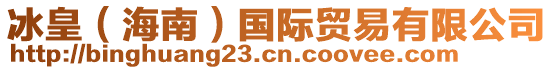 冰皇（海南）国际贸易有限公司
http://binghuang23.cn.coovee.com